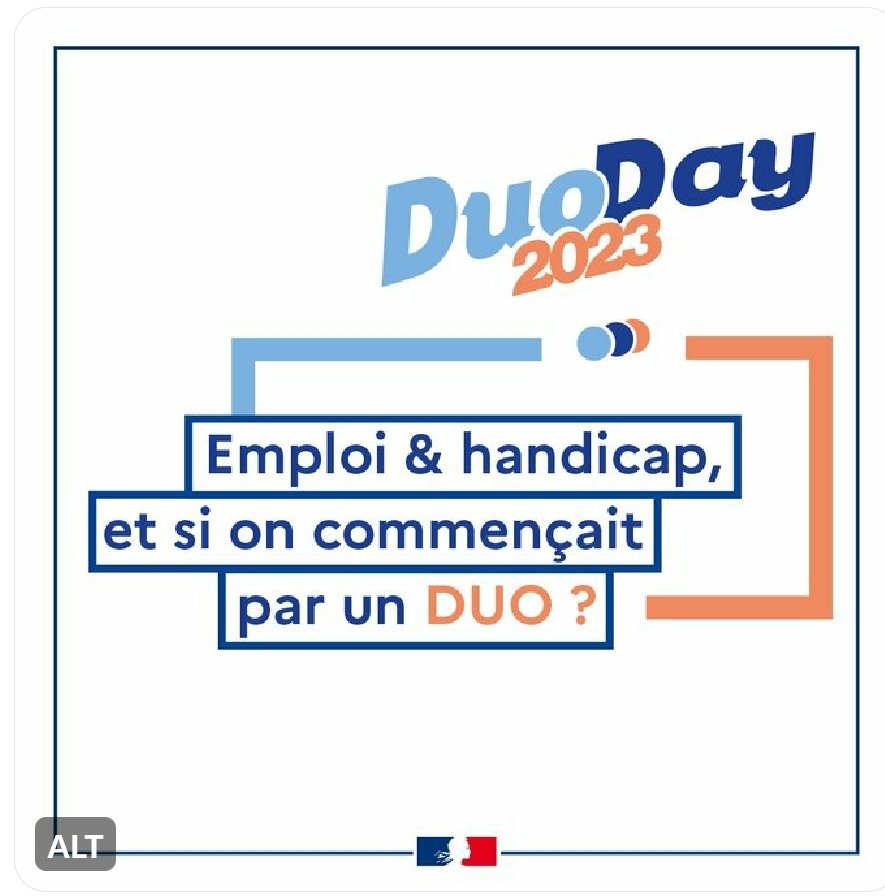 DuoDay
2023

Emploi & handicap,
et si on commençait
par un DUO ?

ALT